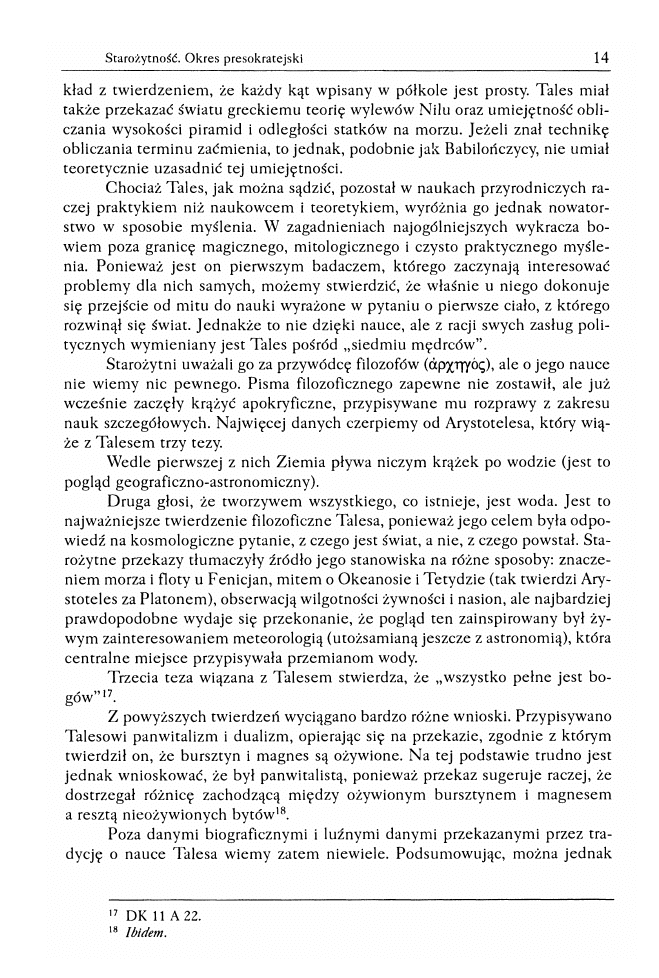 Starożytność. Okres presokratejski 14

kład z twierdzeniem, że każdy kąt wpisany w półkole jest prosty. Tales miał także przekazać światu greckiemu teorię wylewów Nilu oraz umiejętność obliczania wysokości piramid i odległości statków na morzu. Jeżeli znał technikę obliczania terminu zaćmienia, to jednak, podobnie jak Babilończycy, nie umiał teoretycznie uzasadnić tej umiejętności.

Chociaż Tales, jak można sądzić, pozostał w naukach przyrodniczych raczej praktykiem niż naukowcem i teoretykiem, wyróżnia go jednak nowatorstwo w sposobie myślenia. W zagadnieniach najogólniejszych wykracza bowiem poza granicę magicznego, mitologicznego i czysto praktycznego myślenia. Ponieważ jest on pierwszym badaczem, którego zaczynają interesować problemy dla nich samych, możemy stwierdzić, że właśnie u niego dokonuje się przejście od mitu do nauki wyrażone w pytaniu o pierwsze ciało, z którego rozwinął się świat. Jednakże to nie dzięki nauce, ale z racji swych zasług politycznych wymieniany jest Tales pośród „siedmiu mędrców".

Starożytni uważali go za przywódcę filozofów (ἀρχηγός), ale o jego nauce nie wiemy nic pewnego. Pisma filozoficznego zapewne nie zostawił, ale już wcześnie zaczęły krążyć apokryficzne, przypisywane mu rozprawy z zakresu nauk szczegółowych. Najwięcej danych czerpiemy od Arystotelesa, który wiąże z Talesem trzy tezy.

Wedle pierwszej z nich Ziemia pływa niczym krążek po wodzie (jest to pogląd geograficzno-astronomiczny).

Druga głosi, że tworzywem wszystkiego, co istnieje, jest woda. Jest to najważniejsze twierdzenie filozoficzne Talesa, ponieważ jego celem była odpowiedź na kosmologiczne pytanie, z czego jest świat, a nie, z czego powstał. Starożytne przekazy tłumaczyły źródło jego stanowiska na różne sposoby: znaczeniem morza i floty u Fenicjan, mitem o Okeanosie i Tetydzie (tak twierdzi Arystoteles za Platonem), obserwacją wilgotności żywności i nasion, ale najbardziej prawdopodobne wydaje się przekonanie, że pogląd ten zainspirowany był żywym zainteresowaniem meteorologią (utożsamianą jeszcze z astronomią), która centralne miejsce przypisywała przemianom wody.

Trzecia teza wiązana z Talesem stwierdza, że „wszystko pełne jest bogów"$^{17}$.

Z powyższych twierdzeń wyciągano bardzo różne wnioski. Przypisywano Talesowi panwitalizm i dualizm, opierając się na przekazie, zgodnie z którym twierdził on, że bursztyn i magnes są ożywione. Na tej podstawie trudno jest jednak wnioskować, że był panwitalistą, ponieważ przekaz sugeruje raczej, że dostrzegał różnicę zachodzącą między ożywionym bursztynem i magnesem a resztą nieożywionych bytów$^{18}$.

Poza danymi biograficznymi i luźnymi danymi przekazanymi przez tradycję o nauce Talesa wiemy zatem niewiele. Podsumowując, można jednak

$^{17}$ DK 11 A 22.
$^{18}$ Ibidem.